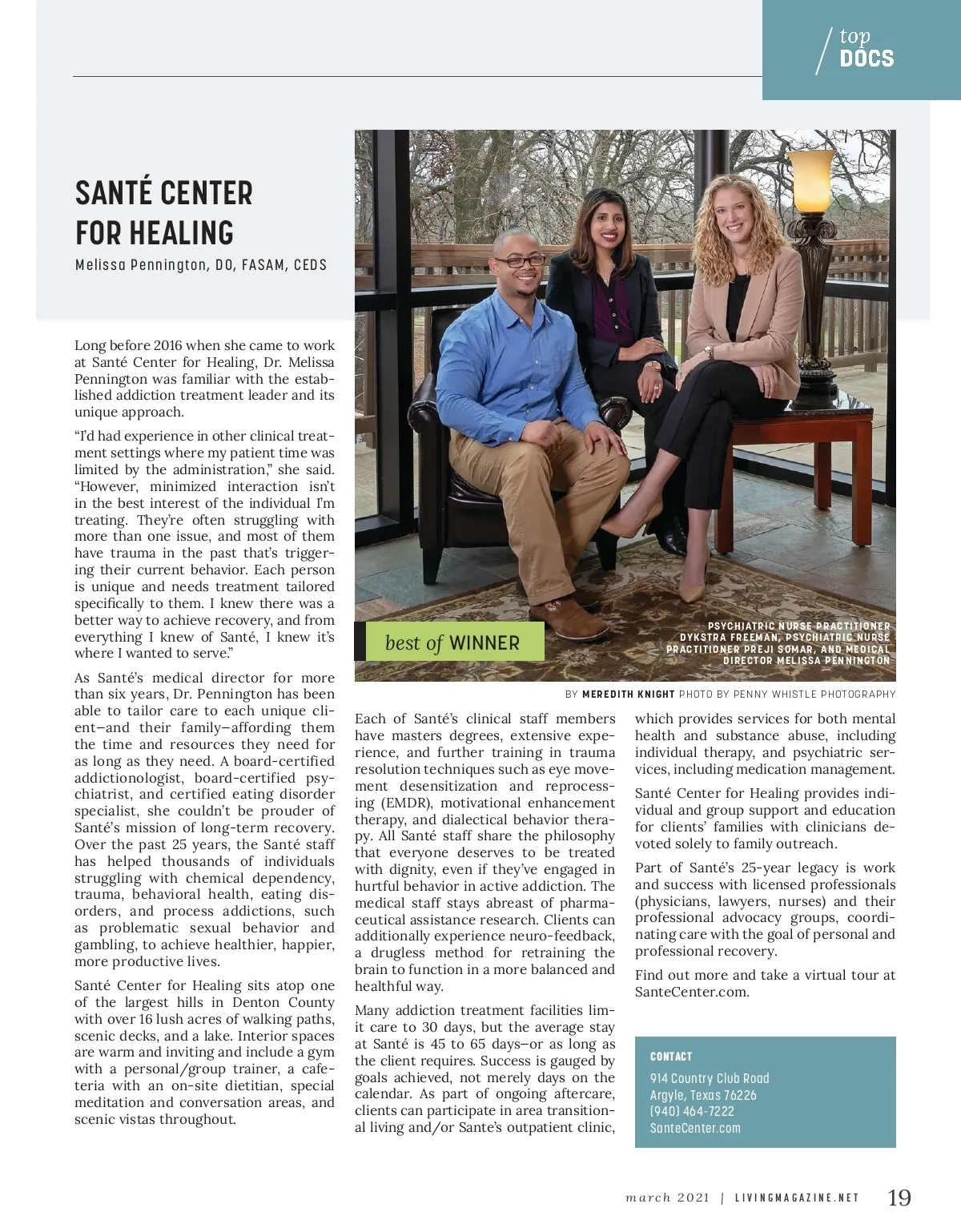 top DOCS

SANTÉ CENTER FOR HEALING

Melissa Pennington, DO, FASAM, CEDS

Long before 2016 when she came to work at Santé Center for Healing, Dr. Melissa Pennington was familiar with the established addiction treatment leader and its unique approach.

"I'd had experience in other clinical treatment settings where my patient time was limited by the administration," she said. "However, minimized interaction isn't in the best interest of the individual I'm treating. They're often struggling with more than one issue, and most of them have trauma in the past that's triggering their current behavior. Each person is unique and needs treatment tailored specifically to them. I knew there was a better way to achieve recovery, and from everything I knew of Santé, I knew it's where I wanted to serve."

As Santé's medical director for more than six years, Dr. Pennington has been able to tailor care to each unique client—and their family—affording them the time and resources they need for as long as they need. A board-certified addictionologist, board-certified psychiatrist, and certified eating disorder specialist, she couldn't be prouder of Santé's mission of long-term recovery. Over the past 25 years, the Santé staff has helped thousands of individuals struggling with chemical dependency, trauma, behavioral health, eating disorders, and process addictions, such as problematic sexual behavior and gambling, to achieve healthier, happier, more productive lives.

Santé Center for Healing sits atop one of the largest hills in Denton County with over 16 lush acres of walking paths, scenic decks, and a lake. Interior spaces are warm and inviting and include a gym with a personal/group trainer, a cafeteria with an on-site dietitian, special meditation and conversation areas, and scenic vistas throughout.

best of WINNER

PSYCHIATRIC NURSE PRACTITIONER DYKSTRA FREEMAN, PSYCHIATRIC NURSE PRACTITIONER PREJI SOMAR, AND MEDICAL DIRECTOR MELISSA PENNINGTON

BY MEREDITH KNIGHT PHOTO BY PENNY WHISTLE PHOTOGRAPHY

Each of Santé's clinical staff members have masters degrees, extensive experience, and further training in trauma resolution techniques such as eye movement desensitization and reprocessing (EMDR), motivational enhancement therapy, and dialectical behavior therapy. All Santé staff share the philosophy that everyone deserves to be treated with dignity, even if they've engaged in hurtful behavior in active addiction. The medical staff stays abreast of pharmaceutical assistance research. Clients can additionally experience neuro-feedback, a drugless method for retraining the brain to function in a more balanced and healthful way.

Many addiction treatment facilities limit care to 30 days, but the average stay at Santé is 45 to 65 days—or as long as the client requires. Success is gauged by goals achieved, not merely days on the calendar. As part of ongoing aftercare, clients can participate in area transitional living and/or Sante's outpatient clinic, which provides services for both mental health and substance abuse, including individual therapy, and psychiatric services, including medication management.

Santé Center for Healing provides individual and group support and education for clients' families with clinicians devoted solely to family outreach.

Part of Santé's 25-year legacy is work and success with licensed professionals (physicians, lawyers, nurses) and their professional advocacy groups, coordinating care with the goal of personal and professional recovery.

Find out more and take a virtual tour at SanteCenter.com.

CONTACT
914 Country Club Road
Argyle, Texas 76226
(940) 464-7222
SanteCenter.com

march 2021 | LIVINGMAGAZINE.NET 19